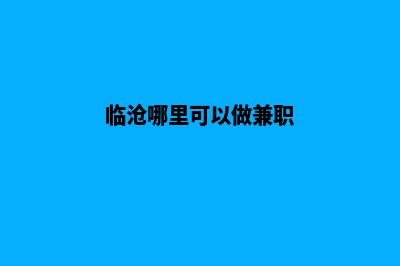 临沧哪里可以做兼职